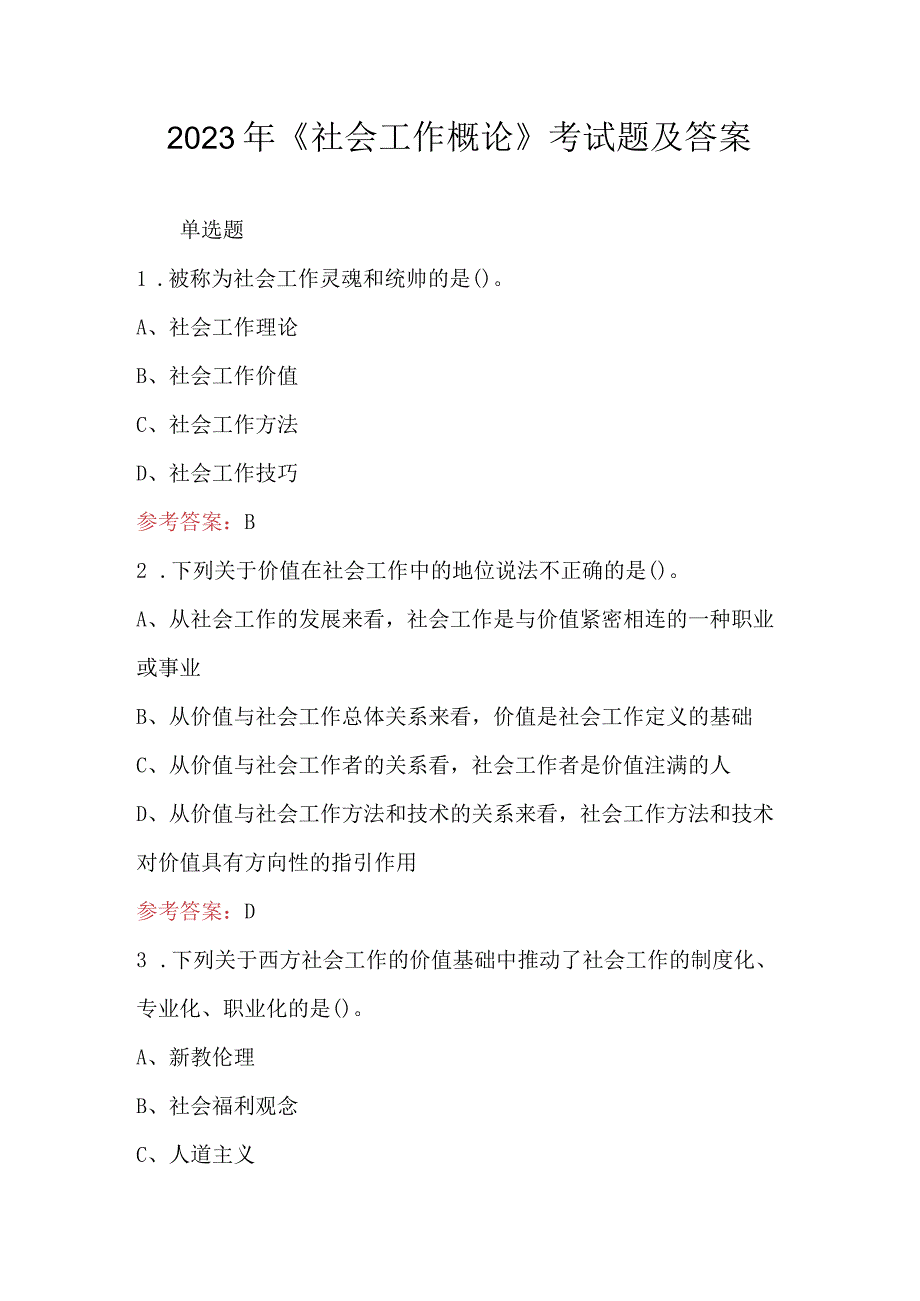 2023年《社会工作概论》考试题及答案

单选题

1．被称为社会工作灵魂和统帅的是()。

A、社会工作理论

B、社会工作价值

C、社会工作方法

D、社会工作技巧

参考答案：B

2．下列关于价值在社会工作中的地位说法不正确的是()。

A、从社会工作的发展来看，社会工作是与价值紧密相连的一种职业或事业

B、从价值与社会工作总体关系来看，价值是社会工作定义的基础

C、从价值与社会工作者的关系看，社会工作者是价值注满的人

D、从价值与社会工作方法和技术的关系来看，社会工作方法和技术对价值具有方向性的指引作用

参考答案：D

3．下列关于西方社会工作的价值基础中推动了社会工作的制度化、专业化、职业化的是()。

A、新教伦理

B、社会福利观念

C、人道主义